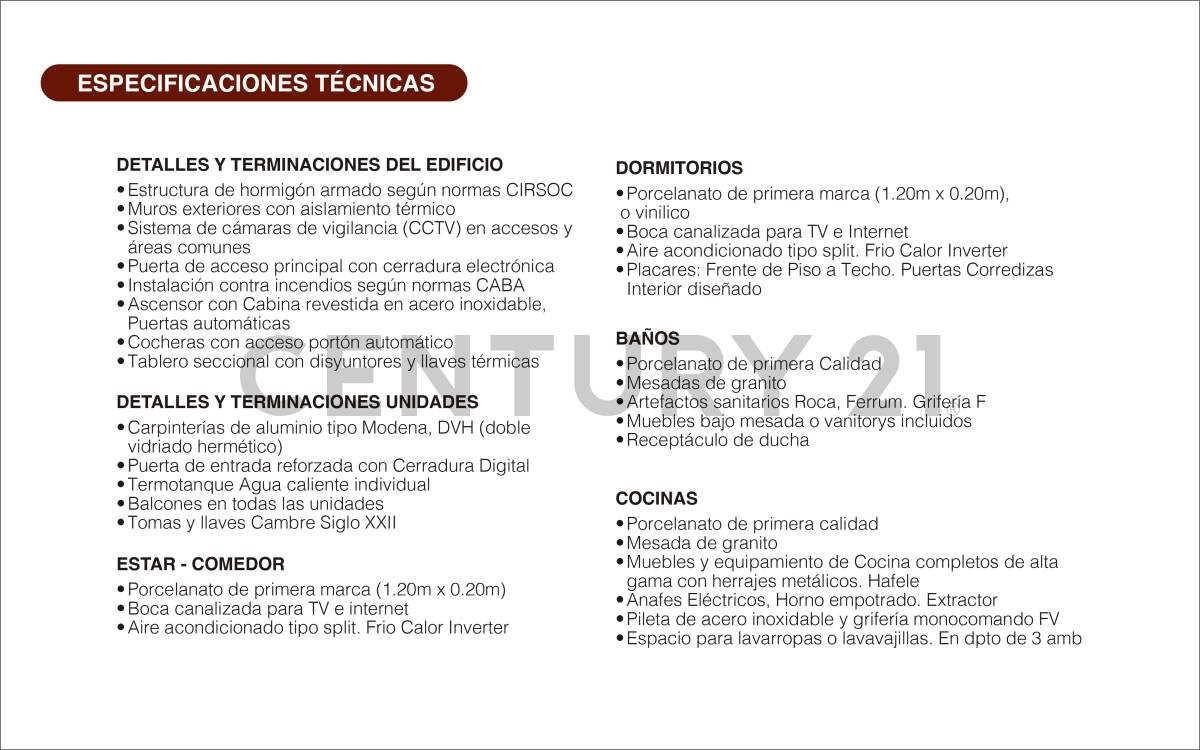 ESPECIFICACIONES TÉCNICAS

DETALLES Y TERMINACIONES DEL EDIFICIO
• Estructura de hormigón armado según normas CIRSOC
• Muros exteriores con aislamiento térmico
• Sistema de cámaras de vigilancia (CCTV) en accesos y áreas comunes
• Puerta de acceso principal con cerradura electrónica
• Instalación contra incendios según normas CABA
• Ascensor con Cabina revestida en acero inoxidable, Puertas automáticas
• Cocheras con acceso portón automático
• Tablero seccional con disyuntores y llaves térmicas

DETALLES Y TERMINACIONES UNIDADES
• Carpinterías de aluminio tipo Modena, DVH (doble vidriado hermético)
• Puerta de entrada reforzada con Cerradura Digital
• Termotanque Agua caliente individual
• Balcones en todas las unidades
• Tomas y llaves Cambre Siglo XXII

ESTAR - COMEDOR
• Porcelanato de primera marca (1.20m x 0.20m)
• Boca canalizada para TV e internet
• Aire acondicionado tipo split. Frio Calor Inverter

DORMITORIOS
• Porcelanato de primera marca (1.20m x 0.20m), o vinilico
• Boca canalizada para TV e Internet
• Aire acondicionado tipo split. Frio Calor Inverter
• Placares: Frente de Piso a Techo. Puertas Corredizas Interior diseñado

BAÑOS
• Porcelanato de primera Calidad
• Mesadas de granito
• Artefactos sanitarios Roca, Ferrum. Grifería F
• Muebles bajo mesada o vanitorys incluidos
• Receptáculo de ducha

COCINAS
• Porcelanato de primera calidad
• Mesada de granito
• Muebles y equipamiento de Cocina completos de alta gama con herrajes metálicos. Hafele
• Anafes Eléctricos, Horno empotrado. Extractor
• Pileta de acero inoxidable y grifería monocomando FV
• Espacio para lavarropas o lavavajillas. En dpto de 3 amb

CENTURY 21